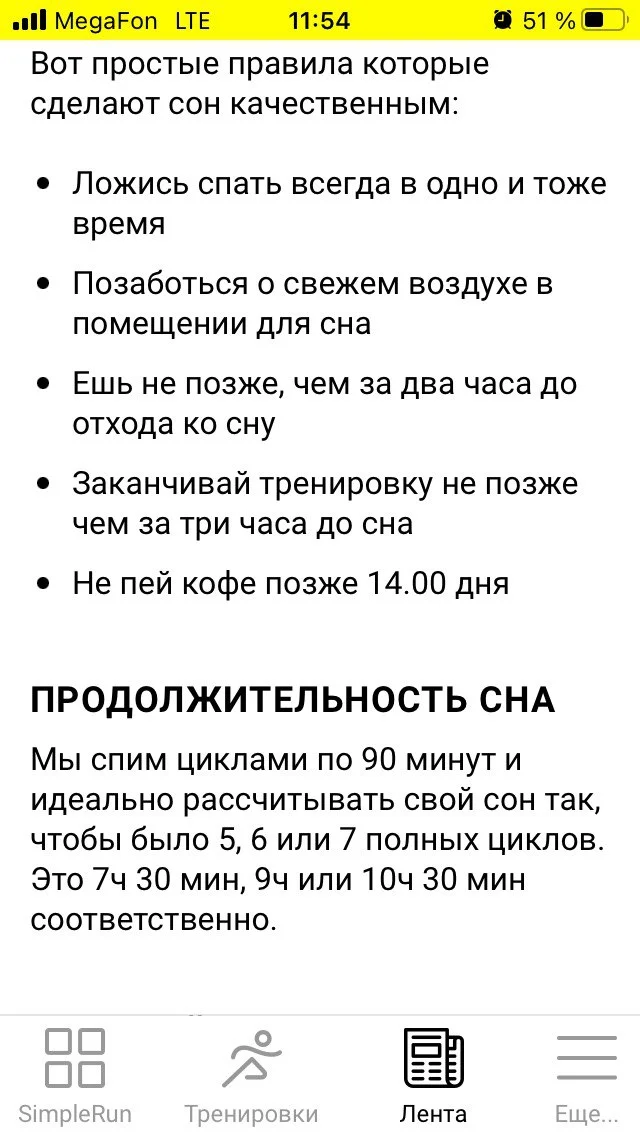 MegaFon LTE 11:54 51 %

Вот простые правила которые сделают сон качественным:

• Ложись спать всегда в одно и тоже время

• Позаботься о свежем воздухе в помещении для сна

• Ешь не позже, чем за два часа до отхода ко сну

• Заканчивай тренировку не позже чем за три часа до сна

• Не пей кофе позже 14.00 дня

ПРОДОЛЖИТЕЛЬНОСТЬ СНА

Мы спим циклами по 90 минут и идеально рассчитывать свой сон так, чтобы было 5, 6 или 7 полных циклов. Это 7ч 30 мин, 9ч или 10ч 30 мин соответственно.

SimpleRun Тренировки Лента Еще...